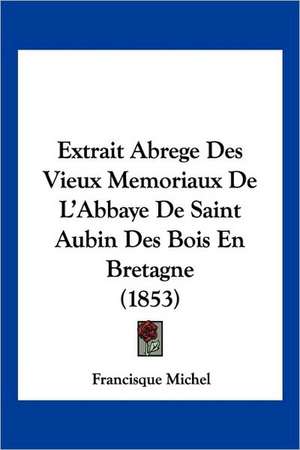 Extrait Abrege Des Vieux Memoriaux De L'Abbaye De Saint Aubin Des Bois En Bretagne (1853)

Francisque Michel